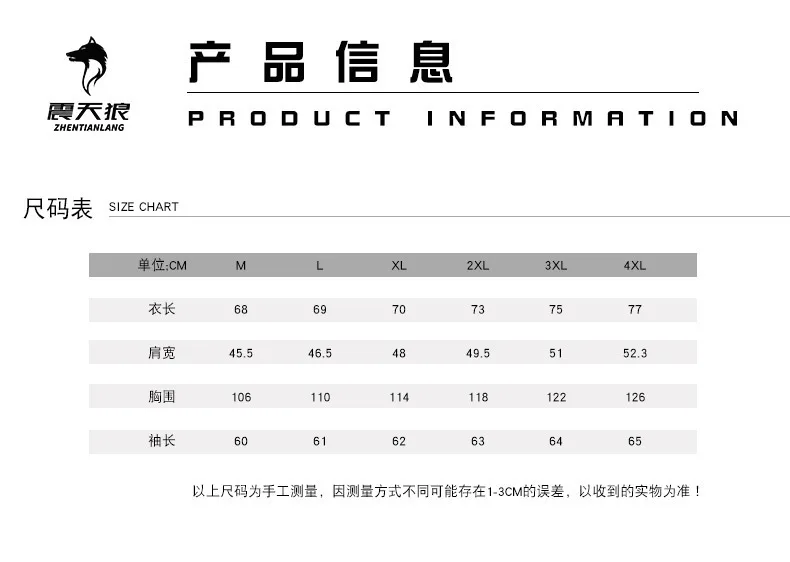 震天狼
ZHENTIANLANG

产品信息

PRODUCT INFORMATION

尺码表 SIZE CHART

| 单位:CM | M | L | XL | 2XL | 3XL | 4XL |
|---|---|---|---|---|---|---|
| 衣长 | 68 | 69 | 70 | 73 | 75 | 77 |
| 肩宽 | 45.5 | 46.5 | 48 | 49.5 | 51 | 52.3 |
| 胸围 | 106 | 110 | 114 | 118 | 122 | 126 |
| 袖长 | 60 | 61 | 62 | 63 | 64 | 65 |

以上尺码为手工测量，因测量方式不同可能存在1-3CM的误差，以收到的实物为准！